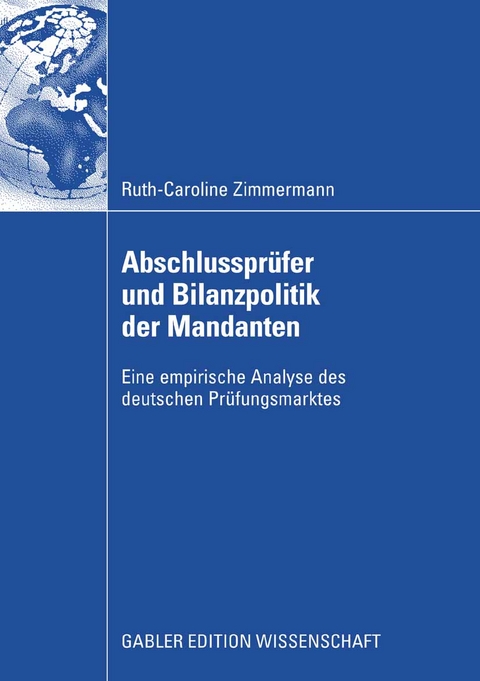 Ruth-Caroline Zimmermann

Abschlussprüfer und Bilanzpolitik der Mandanten

Eine empirische Analyse des deutschen Prüfungsmarktes

GABLER EDITION WISSENSCHAFT